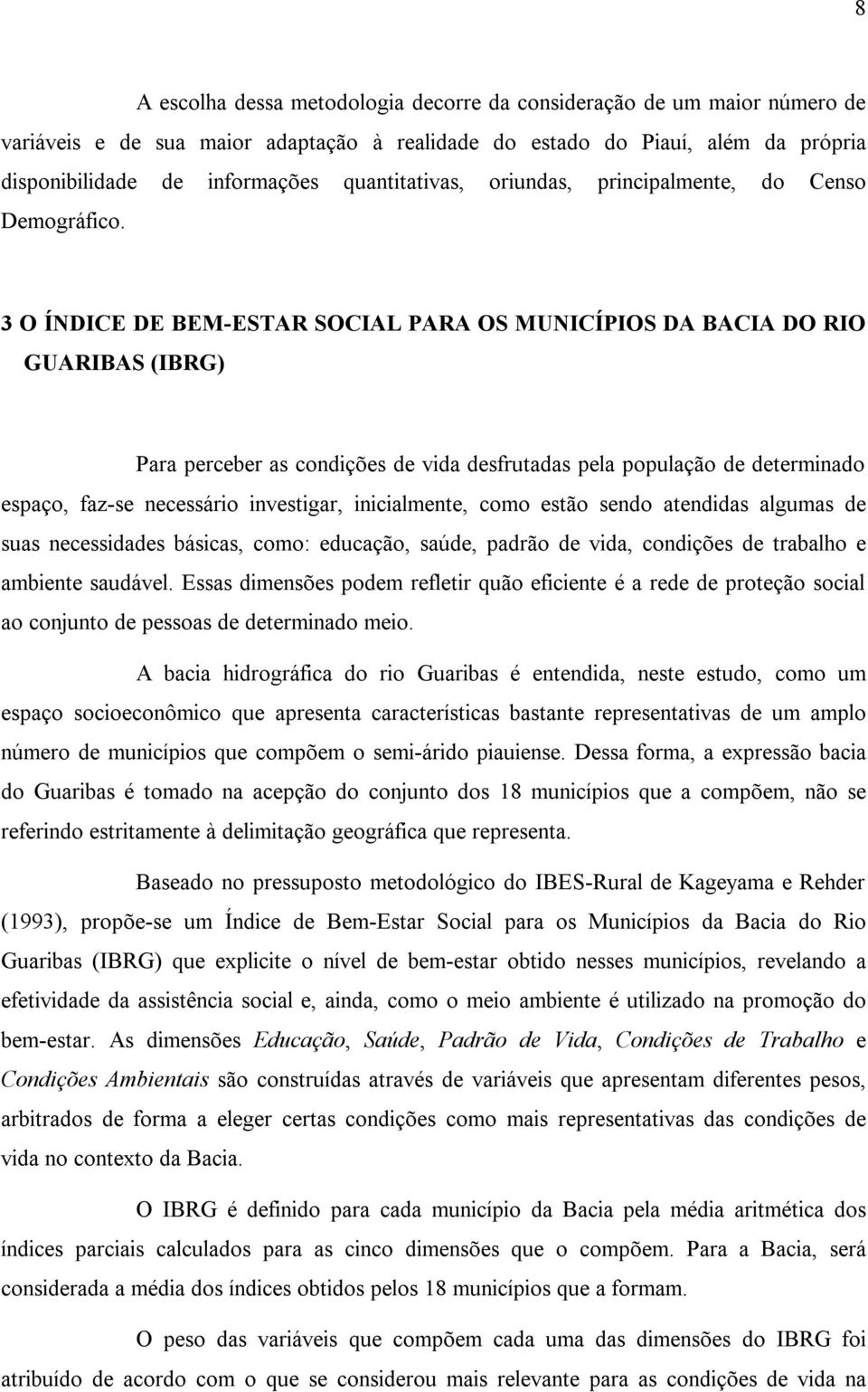 8

A escolha dessa metodologia decorre da consideração de um maior número de variáveis e de sua maior adaptação à realidade do estado do Piauí, além da própria disponibilidade de informações quantitativas, oriundas, principalmente, do Censo Demográfico.

3 O ÍNDICE DE BEM-ESTAR SOCIAL PARA OS MUNICÍPIOS DA BACIA DO RIO GUARIBAS (IBRG)

Para perceber as condições de vida desfrutadas pela população de determinado espaço, faz-se necessário investigar, inicialmente, como estão sendo atendidas algumas de suas necessidades básicas, como: educação, saúde, padrão de vida, condições de trabalho e ambiente saudável. Essas dimensões podem refletir quão eficiente é a rede de proteção social ao conjunto de pessoas de determinado meio.

A bacia hidrográfica do rio Guaribas é entendida, neste estudo, como um espaço socioeconômico que apresenta características bastante representativas de um amplo número de municípios que compõem o semi-árido piauiense. Dessa forma, a expressão bacia do Guaribas é tomado na acepção do conjunto dos 18 municípios que a compõem, não se referindo estritamente à delimitação geográfica que representa.

Baseado no pressuposto metodológico do IBES-Rural de Kageyama e Rehder (1993), propõe-se um Índice de Bem-Estar Social para os Municípios da Bacia do Rio Guaribas (IBRG) que explicite o nível de bem-estar obtido nesses municípios, revelando a efetividade da assistência social e, ainda, como o meio ambiente é utilizado na promoção do bem-estar. As dimensões Educação, Saúde, Padrão de Vida, Condições de Trabalho e Condições Ambientais são construídas através de variáveis que apresentam diferentes pesos, arbitrados de forma a eleger certas condições como mais representativas das condições de vida no contexto da Bacia.

O IBRG é definido para cada município da Bacia pela média aritmética dos índices parciais calculados para as cinco dimensões que o compõem. Para a Bacia, será considerada a média dos índices obtidos pelos 18 municípios que a formam.

O peso das variáveis que compõem cada uma das dimensões do IBRG foi atribuído de acordo com o que se considerou mais relevante para as condições de vida na